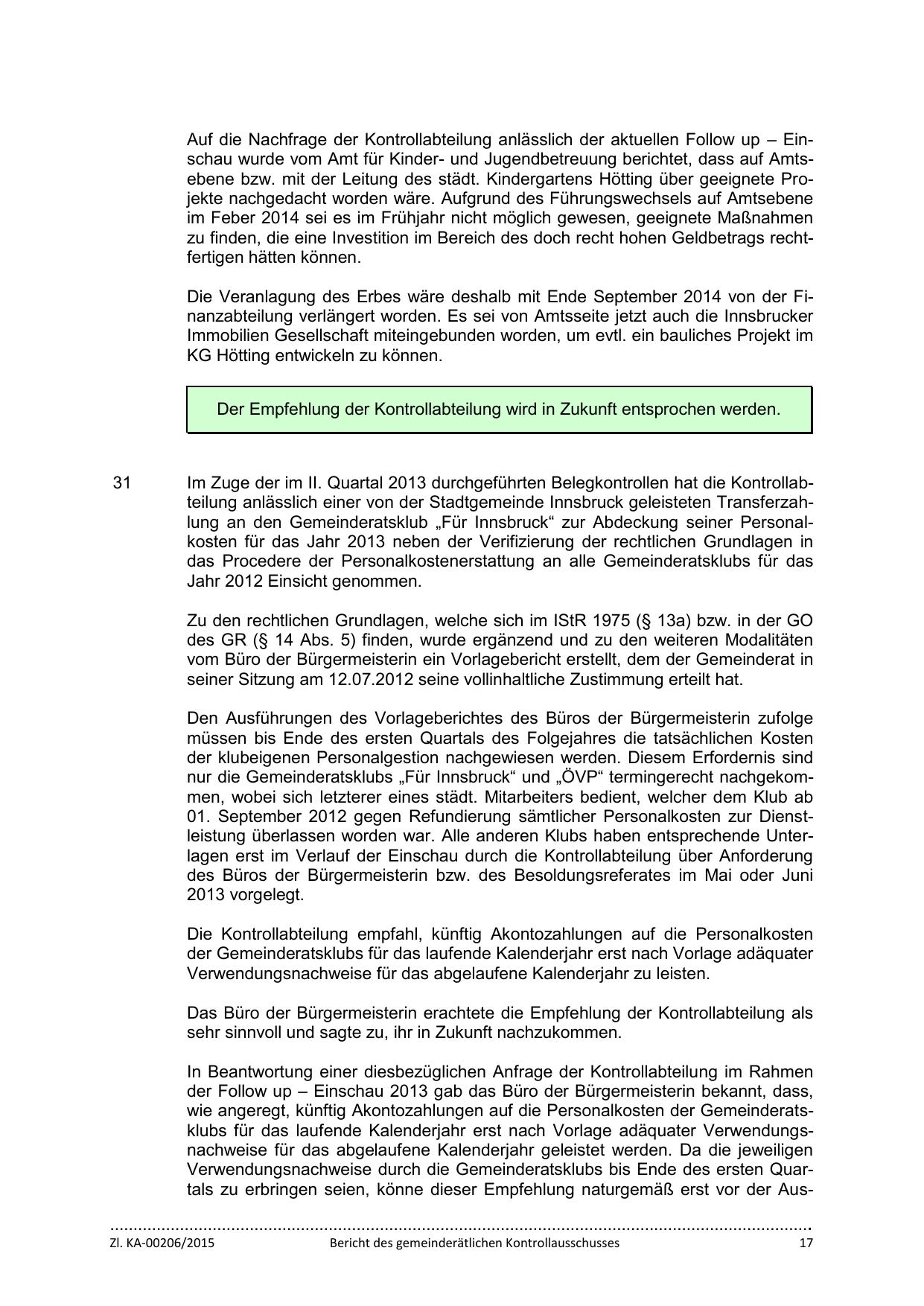 Auf die Nachfrage der Kontrollabteilung anlässlich der aktuellen Follow up – Einschau wurde vom Amt für Kinder- und Jugendbetreuung berichtet, dass auf Amtsebene bzw. mit der Leitung des städt. Kindergartens Hötting über geeignete Projekte nachgedacht worden wäre. Aufgrund des Führungswechsels auf Amtsebene im Feber 2014 sei es im Frühjahr nicht möglich gewesen, geeignete Maßnahmen zu finden, die eine Investition im Bereich des doch recht hohen Geldbetrags rechtfertigen hätten können.

Die Veranlagung des Erbes wäre deshalb mit Ende September 2014 von der Finanzabteilung verlängert worden. Es sei von Amtsseite jetzt auch die Innsbrucker Immobilien Gesellschaft miteingebunden worden, um evtl. ein bauliches Projekt im KG Hötting entwickeln zu können.

Der Empfehlung der Kontrollabteilung wird in Zukunft entsprochen werden.

31 Im Zuge der im II. Quartal 2013 durchgeführten Belegkontrollen hat die Kontrollabteilung anlässlich einer von der Stadtgemeinde Innsbruck geleisteten Transferzahlung an den Gemeinderatsklub „Für Innsbruck“ zur Abdeckung seiner Personalkosten für das Jahr 2013 neben der Verifizierung der rechtlichen Grundlagen in das Procedere der Personalkostenerstattung an alle Gemeinderatsklubs für das Jahr 2012 Einsicht genommen.

Zu den rechtlichen Grundlagen, welche sich im IStR 1975 (§ 13a) bzw. in der GO des GR (§ 14 Abs. 5) finden, wurde ergänzend und zu den weiteren Modalitäten vom Büro der Bürgermeisterin ein Vorlagebericht erstellt, dem der Gemeinderat in seiner Sitzung am 12.07.2012 seine vollinhaltliche Zustimmung erteilt hat.

Den Ausführungen des Vorlageberichtes des Büros der Bürgermeisterin zufolge müssen bis Ende des ersten Quartals des Folgejahres die tatsächlichen Kosten der klubeigenen Personalgestion nachgewiesen werden. Diesem Erfordernis sind nur die Gemeinderatsklubs „Für Innsbruck“ und „ÖVP“ termingerecht nachgekommen, wobei sich letzterer eines städt. Mitarbeiters bedient, welcher dem Klub ab 01. September 2012 gegen Refundierung sämtlicher Personalkosten zur Dienstleistung überlassen worden war. Alle anderen Klubs haben entsprechende Unterlagen erst im Verlauf der Einschau durch die Kontrollabteilung über Anforderung des Büros der Bürgermeisterin bzw. des Besoldungsreferates im Mai oder Juni 2013 vorgelegt.

Die Kontrollabteilung empfahl, künftig Akontozahlungen auf die Personalkosten der Gemeinderatsklubs für das laufende Kalenderjahr erst nach Vorlage adäquater Verwendungsnachweise für das abgelaufene Kalenderjahr zu leisten.

Das Büro der Bürgermeisterin erachtete die Empfehlung der Kontrollabteilung als sehr sinnvoll und sagte zu, ihr in Zukunft nachzukommen.

In Beantwortung einer diesbezüglichen Anfrage der Kontrollabteilung im Rahmen der Follow up – Einschau 2013 gab das Büro der Bürgermeisterin bekannt, dass, wie angeregt, künftig Akontozahlungen auf die Personalkosten der Gemeinderatsklubs für das laufende Kalenderjahr erst nach Vorlage adäquater Verwendungsnachweise für das abgelaufene Kalenderjahr geleistet werden. Da die jeweiligen Verwendungsnachweise durch die Gemeinderatsklubs bis Ende des ersten Quartals zu erbringen seien, könne dieser Empfehlung naturgemäß erst vor der Aus-

Zl. KA-00206/2015 Bericht des gemeinderätlichen Kontrollausschusses 17